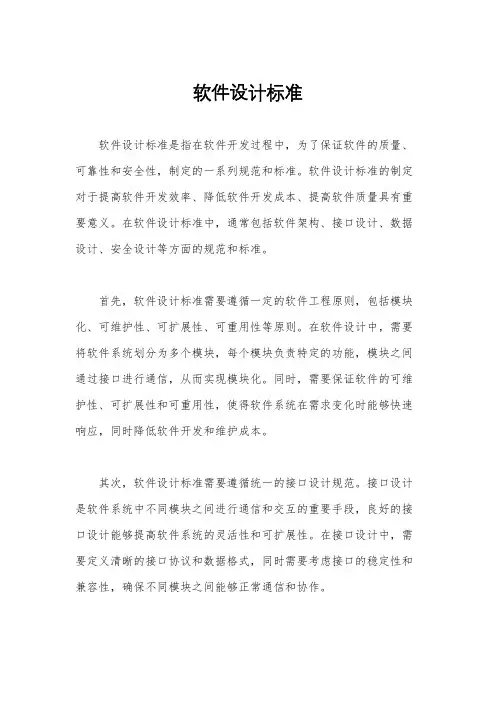 软件设计标准

软件设计标准是指在软件开发过程中，为了保证软件的质量、可靠性和安全性，制定的一系列规范和标准。软件设计标准的制定对于提高软件开发效率、降低软件开发成本、提高软件质量具有重要意义。在软件设计标准中，通常包括软件架构、接口设计、数据设计、安全设计等方面的规范和标准。

首先，软件设计标准需要遵循一定的软件工程原则，包括模块化、可维护性、可扩展性、可重用性等原则。在软件设计中，需要将软件系统划分为多个模块，每个模块负责特定的功能，模块之间通过接口进行通信，从而实现模块化。同时，需要保证软件的可维护性、可扩展性和可重用性，使得软件系统在需求变化时能够快速响应，同时降低软件开发和维护成本。

其次，软件设计标准需要遵循统一的接口设计规范。接口设计是软件系统中不同模块之间进行通信和交互的重要手段，良好的接口设计能够提高软件系统的灵活性和可扩展性。在接口设计中，需要定义清晰的接口协议和数据格式，同时需要考虑接口的稳定性和兼容性，确保不同模块之间能够正常通信和协作。